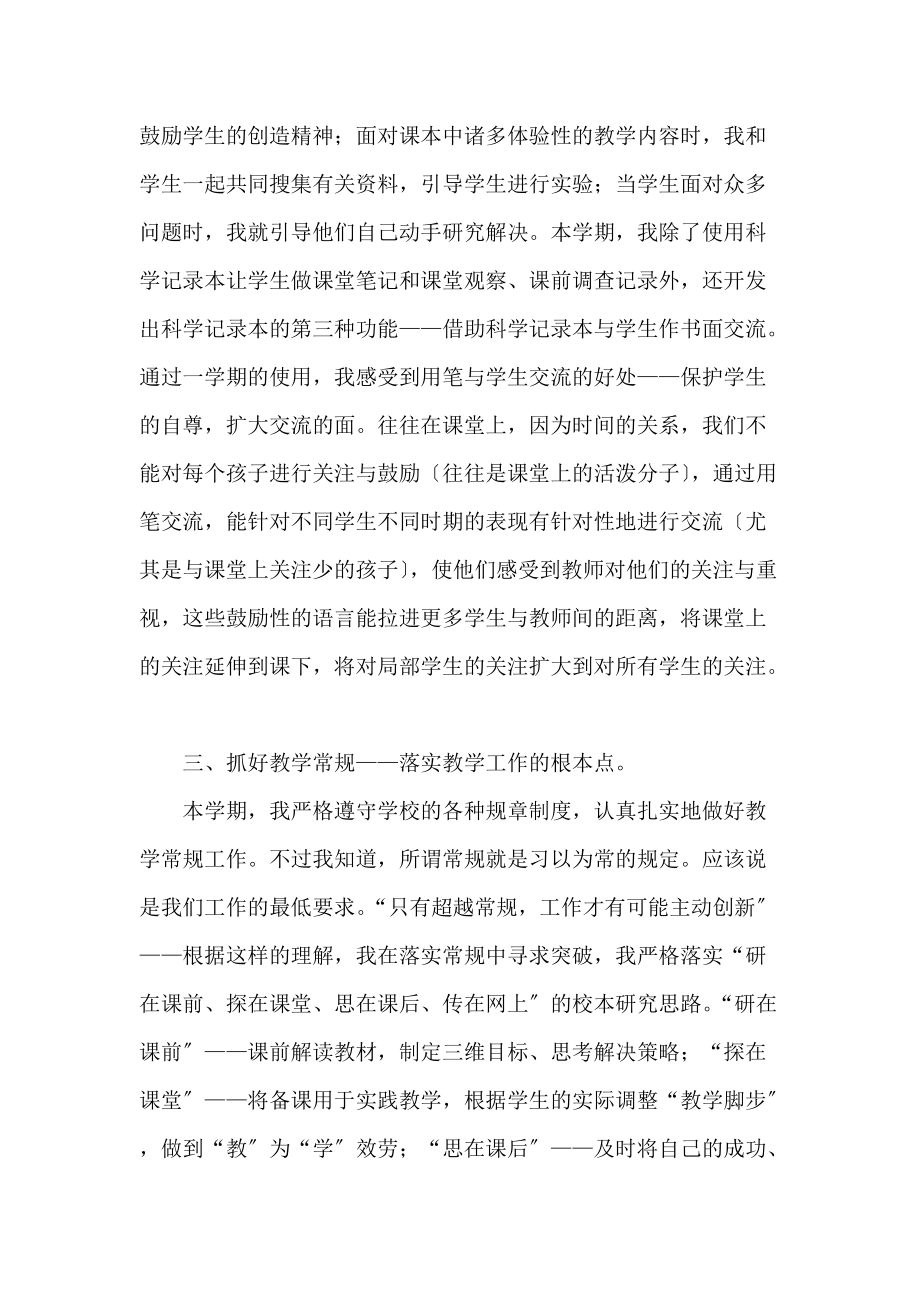 鼓励学生的创造精神；面对课本中诸多体验性的教学内容时，我和学生一起共同搜集有关资料，引导学生进行实验；当学生面对众多问题时，我就引导他们自己动手研究解决。本学期，我除了使用科学记录本让学生做课堂笔记和课堂观察、课前调查记录外，还开发出科学记录本的第三种功能——借助科学记录本与学生作书面交流。通过一学期的使用，我感受到用笔与学生交流的好处——保护学生的自尊，扩大交流的面。往往在课堂上，因为时间的关系，我们不能对每个孩子进行关注与鼓励〔往往是课堂上的活泼分子〕，通过用笔交流，能针对不同学生不同时期的表现有针对性地进行交流〔尤其是与课堂上关注少的孩子〕，使他们感受到教师对他们的关注与重视，这些鼓励性的语言能拉进更多学生与教师间的距离，将课堂上的关注延伸到课下，将对局部学生的关注扩大到对所有学生的关注。

三、抓好教学常规——落实教学工作的根本点。

本学期，我严格遵守学校的各种规章制度，认真扎实地做好教学常规工作。不过我知道，所谓常规就是习以为常的规定。应该说是我们工作的最低要求。“只有超越常规，工作才有可能主动创新〞——根据这样的理解，我在落实常规中寻求突破，我严格落实“研在课前、探在课堂、思在课后、传在网上〞的校本研究思路。“研在课前〞——课前解读教材，制定三维目标、思考解决策略；“探在课堂〞——将备课用于实践教学，根据学生的实际调整“教学脚步〞，做到“教〞为“学〞效劳；“思在课后〞——及时将自己的成功、